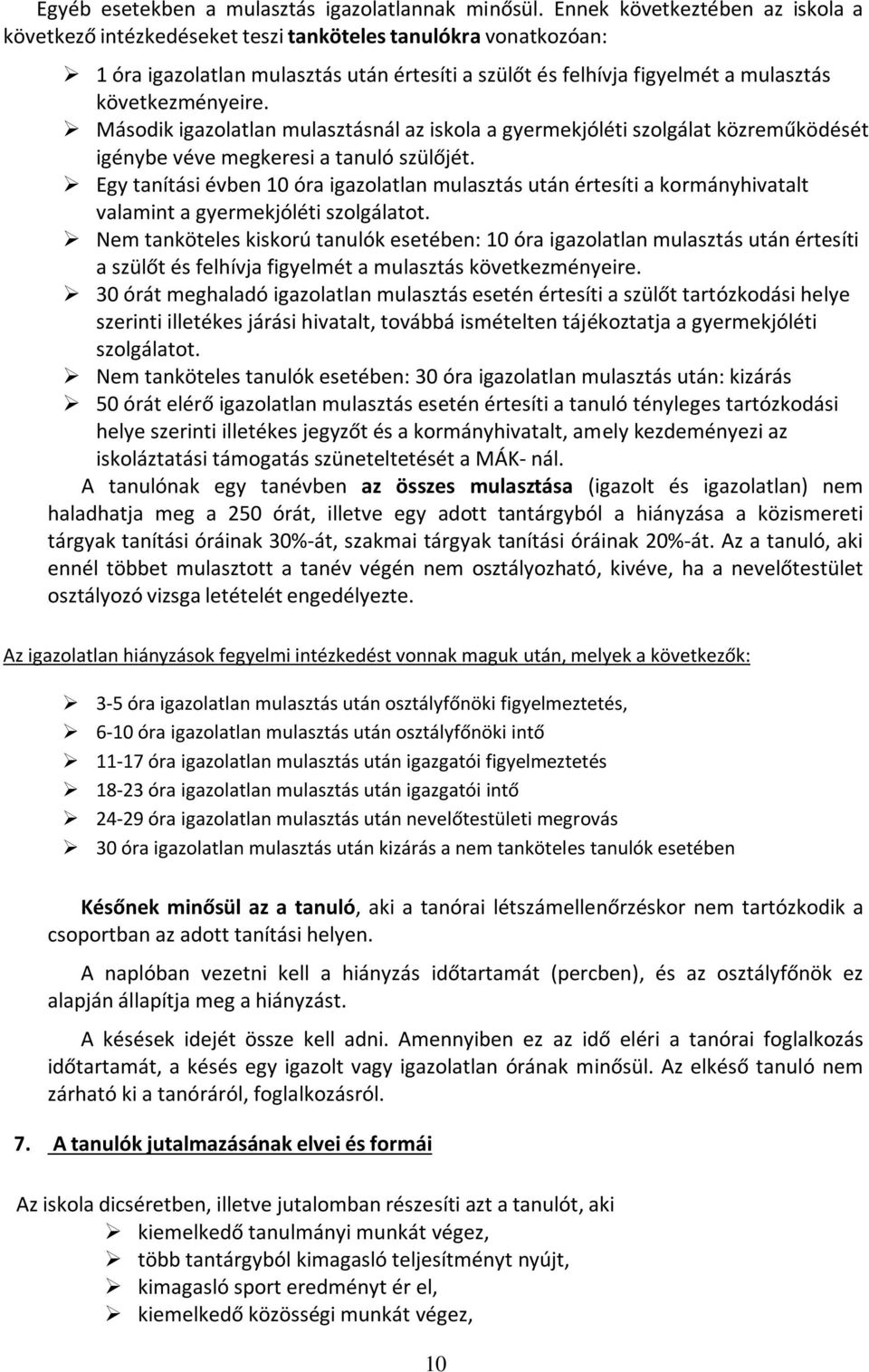 Egyéb esetekben a mulasztás igazolatlannak minősül. Ennek következtében az iskola a következő intézkedéseket teszi tanköteles tanulókra vonatkozóan:

➢ 1 óra igazolatlan mulasztás után értesíti a szülőt és felhívja figyelmét a mulasztás következményeire.
➢ Második igazolatlan mulasztásnál az iskola a gyermekjóléti szolgálat közreműködését igénybe véve megkeresi a tanuló szülőjét.
➢ Egy tanítási évben 10 óra igazolatlan mulasztás után értesíti a kormányhivatalt valamint a gyermekjóléti szolgálatot.
➢ Nem tanköteles kiskorú tanulók esetében: 10 óra igazolatlan mulasztás után értesíti a szülőt és felhívja figyelmét a mulasztás következményeire.
➢ 30 órát meghaladó igazolatlan mulasztás esetén értesíti a szülőt tartózkodási helye szerinti illetékes járási hivatalt, továbbá ismételten tájékoztatja a gyermekjóléti szolgálatot.
➢ Nem tanköteles tanulók esetében: 30 óra igazolatlan mulasztás után: kizárás
➢ 50 órát elérő igazolatlan mulasztás esetén értesíti a tanuló tényleges tartózkodási helye szerinti illetékes jegyzőt és a kormányhivatalt, amely kezdeményezi az iskoláztatási támogatás szüneteltetését a MÁK- nál.

A tanulónak egy tanévben az összes mulasztása (igazolt és igazolatlan) nem haladhatja meg a 250 órát, illetve egy adott tantárgyból a hiányzása a közismereti tárgyak tanítási óráinak 30%-át, szakmai tárgyak tanítási óráinak 20%-át. Az a tanuló, aki ennél többet mulasztott a tanév végén nem osztályozható, kivéve, ha a nevelőtestület osztályozó vizsga letételét engedélyezte.

Az igazolatlan hiányzások fegyelmi intézkedést vonnak maguk után, melyek a következők:

➢ 3-5 óra igazolatlan mulasztás után osztályfőnöki figyelmeztetés,
➢ 6-10 óra igazolatlan mulasztás után osztályfőnöki intő
➢ 11-17 óra igazolatlan mulasztás után igazgatói figyelmeztetés
➢ 18-23 óra igazolatlan mulasztás után igazgatói intő
➢ 24-29 óra igazolatlan mulasztás után nevelőtestületi megrovás
➢ 30 óra igazolatlan mulasztás után kizárás a nem tanköteles tanulók esetében

Későnek minősül az a tanuló, aki a tanórai létszámellenőrzéskor nem tartózkodik a csoportban az adott tanítási helyen.

A naplóban vezetni kell a hiányzás időtartamát (percben), és az osztályfőnök ez alapján állapítja meg a hiányzást.

A késések idejét össze kell adni. Amennyiben ez az idő eléri a tanórai foglalkozás időtartamát, a késés egy igazolt vagy igazolatlan órának minősül. Az elkéső tanuló nem zárható ki a tanóráról, foglalkozásról.

7. A tanulók jutalmazásának elvei és formái

Az iskola dicséretben, illetve jutalomban részesíti azt a tanulót, aki
➢ kiemelkedő tanulmányi munkát végez,
➢ több tantárgyból kimagasló teljesítményt nyújt,
➢ kimagasló sport eredményt ér el,
➢ kiemelkedő közösségi munkát végez,

10